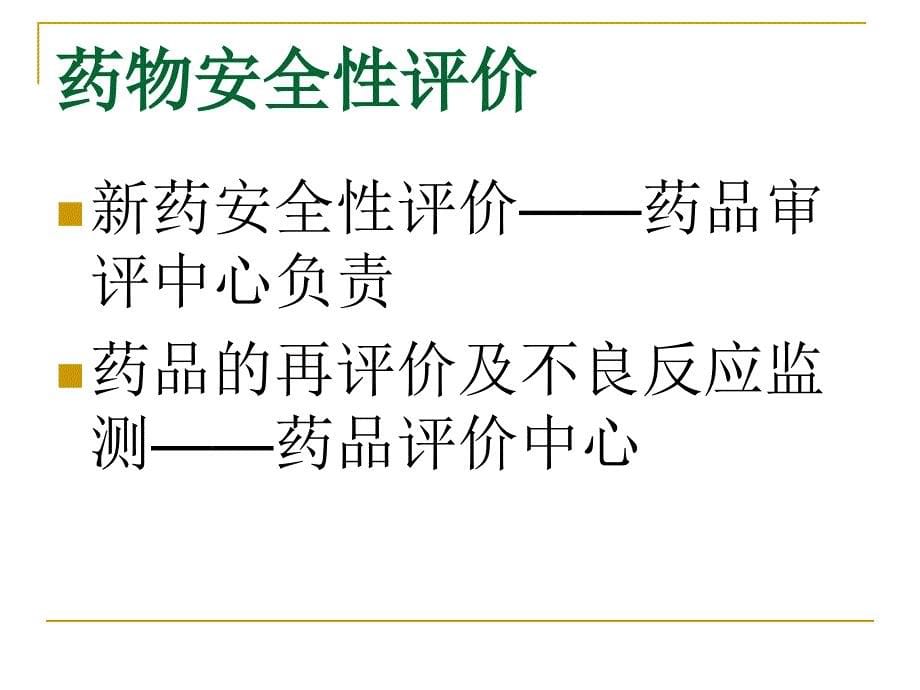 药物安全性评价

新药安全性评价——药品审评中心负责

药品的再评价及不良反应监测——药品评价中心